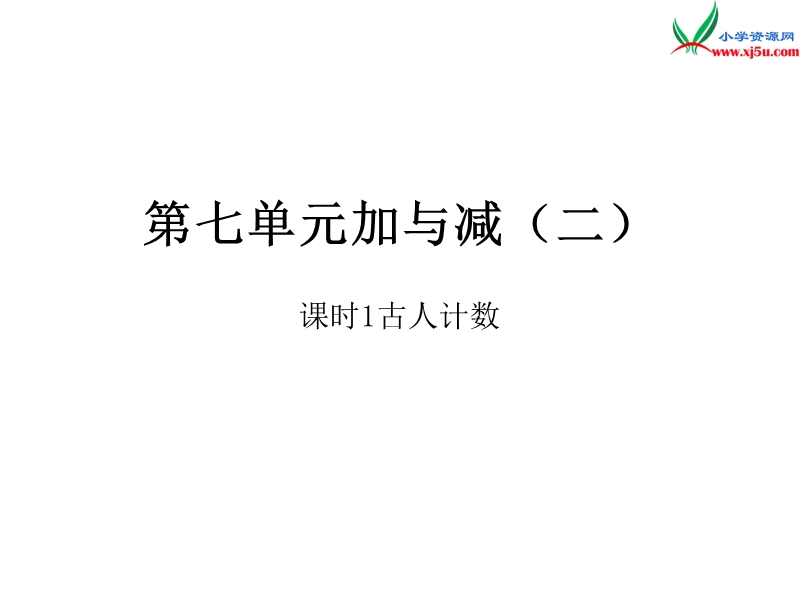 小学资源网
www.xj5u.com

第七单元加与减（二）

课时1古人计数